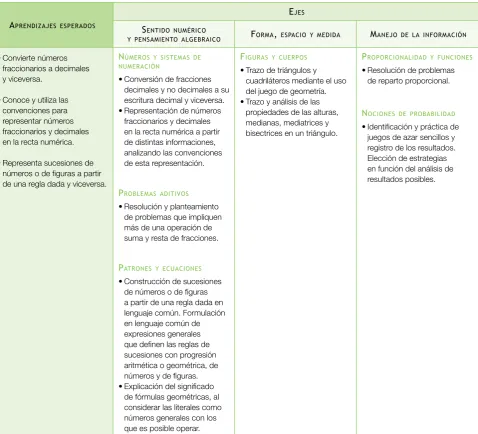 | Aprendizajes esperados | Ejes | | |
|---|---|---|---|
| | Sentido numérico y pensamiento algebraico | Forma, espacio y medida | Manejo de la información |
| Convierte números fraccionarios a decimales y viceversa. Conoce y utiliza las convenciones para representar números fraccionarios y decimales en la recta numérica. Representa sucesiones de números o de figuras a partir de una regla dada y viceversa. | Números y sistemas de numeración • Conversión de fracciones decimales y no decimales a su escritura decimal y viceversa. • Representación de números fraccionarios y decimales en la recta numérica a partir de distintas informaciones, analizando las convenciones de esta representación. Problemas aditivos • Resolución y planteamiento de problemas que impliquen más de una operación de suma y resta de fracciones. Patrones y ecuaciones • Construcción de sucesiones de números o de figuras a partir de una regla dada en lenguaje común. Formulación en lenguaje común de expresiones generales que definen las reglas de sucesiones con progresión aritmética o geométrica, de números y de figuras. • Explicación del significado de fórmulas geométricas, al considerar las literales como números generales con los que es posible operar. | Figuras y cuerpos • Trazo de triángulos y cuadriláteros mediante el uso del juego de geometría. • Trazo y análisis de las propiedades de las alturas, medianas, mediatrices y bisectrices en un triángulo. | Proporcionalidad y funciones • Resolución de problemas de reparto proporcional. Nociones de probabilidad • Identificación y práctica de juegos de azar sencillos y registro de los resultados. Elección de estrategias en función del análisis de resultados posibles. |